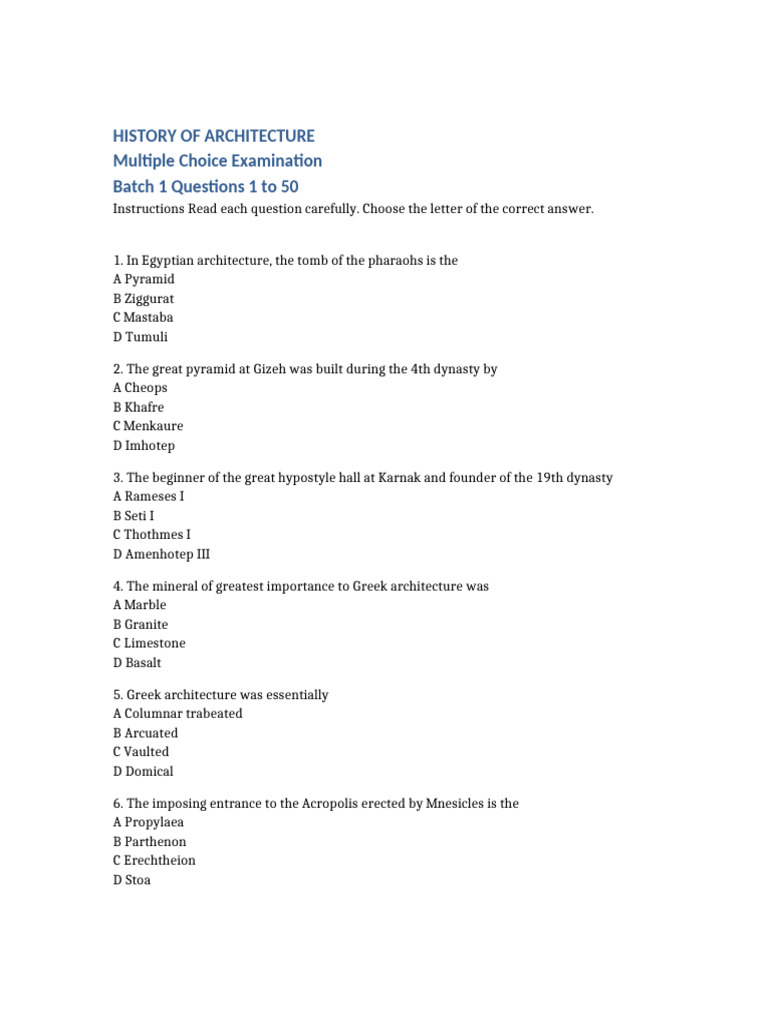 HISTORY OF ARCHITECTURE
Multiple Choice Examination
Batch 1 Questions 1 to 50
Instructions Read each question carefully. Choose the letter of the correct answer.

1. In Egyptian architecture, the tomb of the pharaohs is the
A Pyramid
B Ziggurat
C Mastaba
D Tumuli

2. The great pyramid at Gizeh was built during the 4th dynasty by
A Cheops
B Khafre
C Menkaure
D Imhotep

3. The beginner of the great hypostyle hall at Karnak and founder of the 19th dynasty
A Rameses I
B Seti I
C Thothmes I
D Amenhotep III

4. The mineral of greatest importance to Greek architecture was
A Marble
B Granite
C Limestone
D Basalt

5. Greek architecture was essentially
A Columnar trabeated
B Arcuated
C Vaulted
D Domical

6. The imposing entrance to the Acropolis erected by Mnesicles is the
A Propylaea
B Parthenon
C Erechtheion
D Stoa